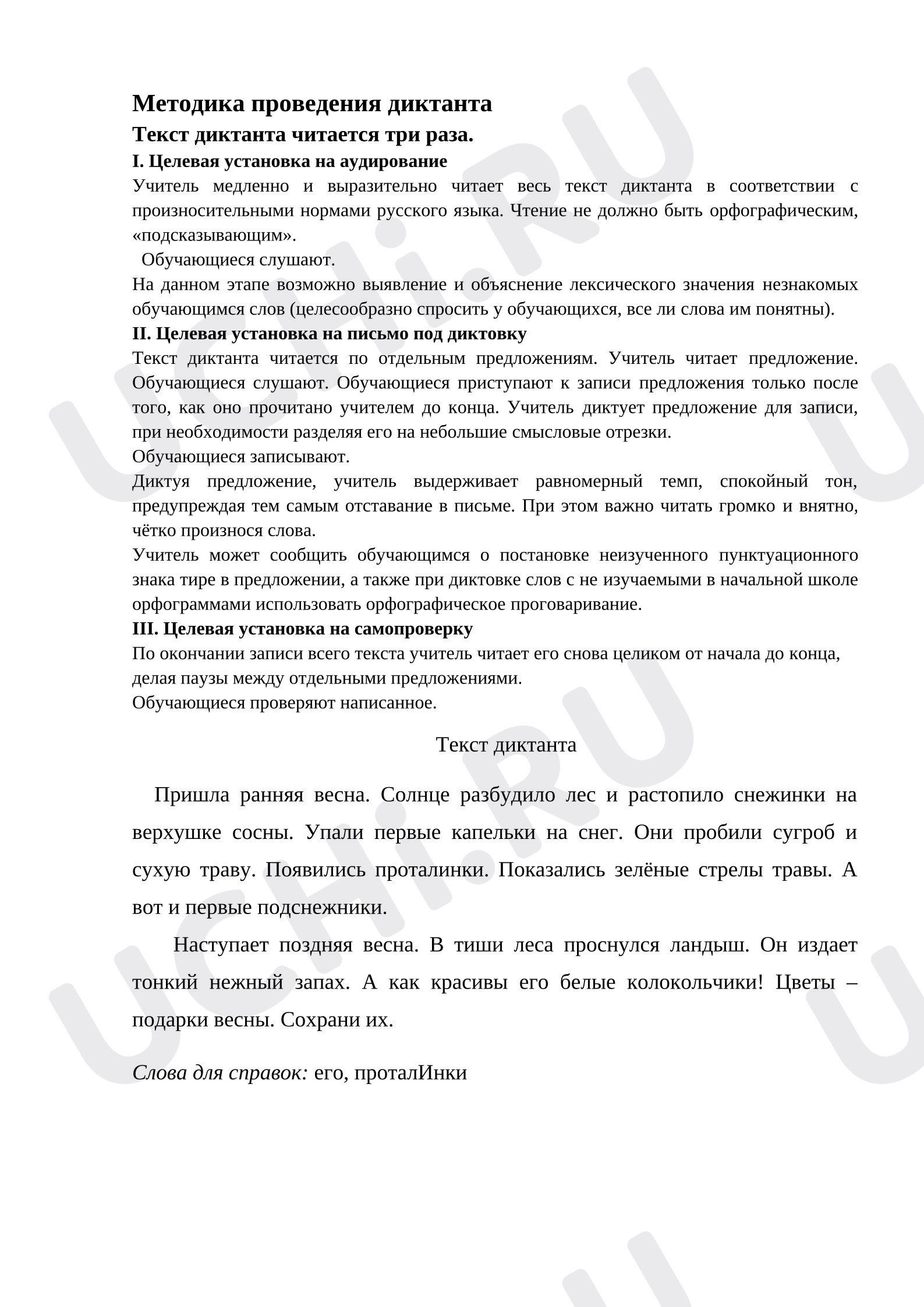 Методика проведения диктанта

Текст диктанта читается три раза.

I. Целевая установка на аудирование

Учитель медленно и выразительно читает весь текст диктанта в соответствии с произносительными нормами русского языка. Чтение не должно быть орфографическим, «подсказывающим».

Обучающиеся слушают.

На данном этапе возможно выявление и объяснение лексического значения незнакомых обучающимся слов (целесообразно спросить у обучающихся, все ли слова им понятны).

II. Целевая установка на письмо под диктовку

Текст диктанта читается по отдельным предложениям. Учитель читает предложение. Обучающиеся слушают. Обучающиеся приступают к записи предложения только после того, как оно прочитано учителем до конца. Учитель диктует предложение для записи, при необходимости разделяя его на небольшие смысловые отрезки.

Обучающиеся записывают.

Диктуя предложение, учитель выдерживает равномерный темп, спокойный тон, предупреждая тем самым отставание в письме. При этом важно читать громко и внятно, чётко произнося слова.

Учитель может сообщить обучающимся о постановке неизученного пунктуационного знака тире в предложении, а также при диктовке слов с не изучаемыми в начальной школе орфограммами использовать орфографическое проговаривание.

III. Целевая установка на самопроверку

По окончании записи всего текста учитель читает его снова целиком от начала до конца, делая паузы между отдельными предложениями.

Обучающиеся проверяют написанное.

Текст диктанта

Пришла ранняя весна. Солнце разбудило лес и растопило снежинки на верхушке сосны. Упали первые капельки на снег. Они пробили сугроб и сухую траву. Появились проталинки. Показались зелёные стрелы травы. А вот и первые подснежники.

Наступает поздняя весна. В тиши леса проснулся ландыш. Он издает тонкий нежный запах. А как красивы его белые колокольчики! Цветы – подарки весны. Сохрани их.

Слова для справок: его, проталИнки

UCHi.RU